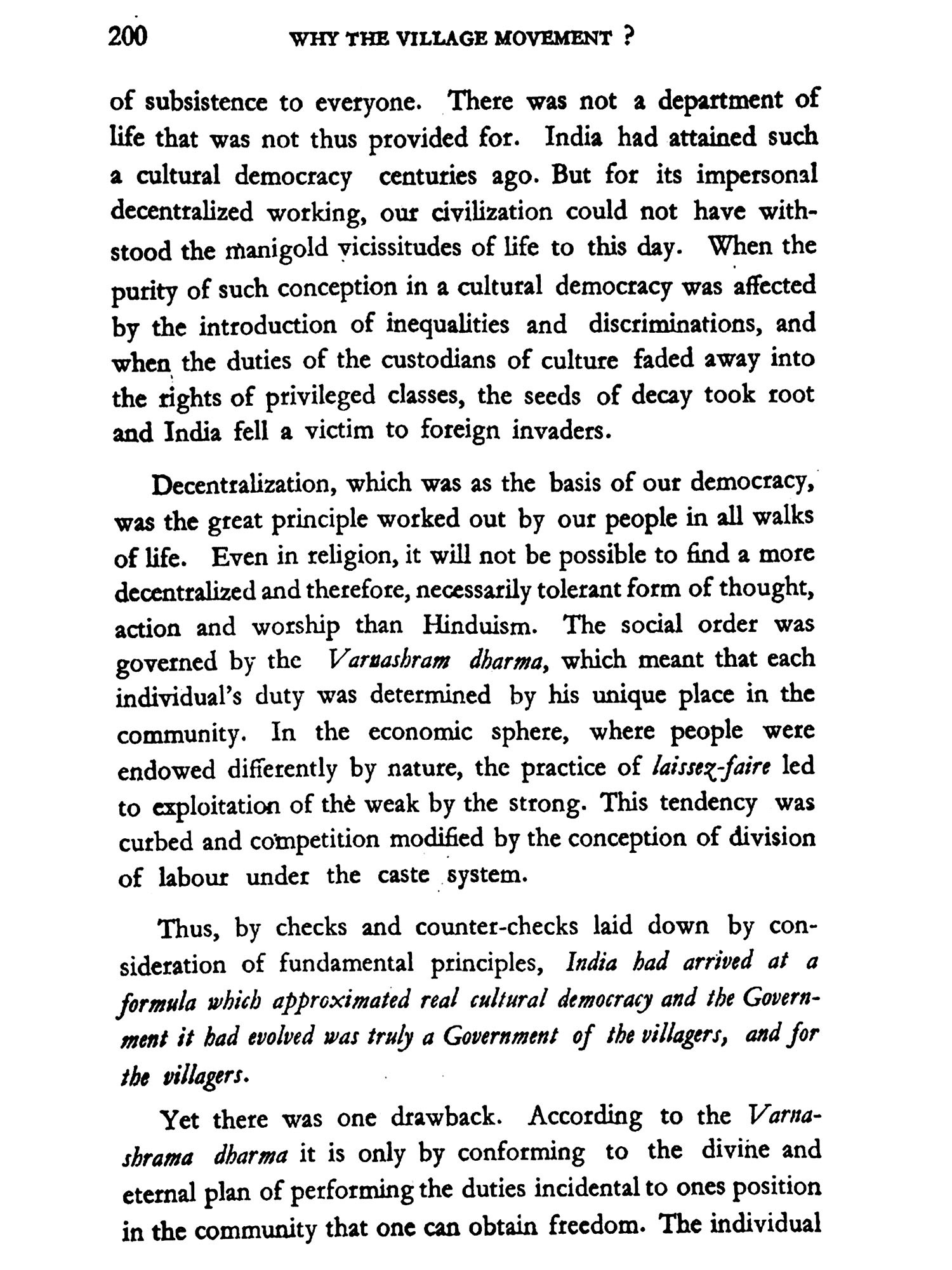 200 WHY THE VILLAGE MOVEMENT ?

of subsistence to everyone. There was not a department of life that was not thus provided for. India had attained such a cultural democracy centuries ago. But for its impersonal decentralized working, our civilization could not have withstood the manigold vicissitudes of life to this day. When the purity of such conception in a cultural democracy was affected by the introduction of inequalities and discriminations, and when the duties of the custodians of culture faded away into the rights of privileged classes, the seeds of decay took root and India fell a victim to foreign invaders.

Decentralization, which was as the basis of our democracy, was the great principle worked out by our people in all walks of life. Even in religion, it will not be possible to find a more decentralized and therefore, necessarily tolerant form of thought, action and worship than Hinduism. The social order was governed by the Varnashram dharma, which meant that each individual's duty was determined by his unique place in the community. In the economic sphere, where people were endowed differently by nature, the practice of laissez-faire led to exploitation of the weak by the strong. This tendency was curbed and competition modified by the conception of division of labour under the caste system.

Thus, by checks and counter-checks laid down by consideration of fundamental principles, India had arrived at a formula which approximated real cultural democracy and the Government it had evolved was truly a Government of the villagers, and for the villagers.

Yet there was one drawback. According to the Varnashrama dharma it is only by conforming to the divine and eternal plan of performing the duties incidental to ones position in the community that one can obtain freedom. The individual